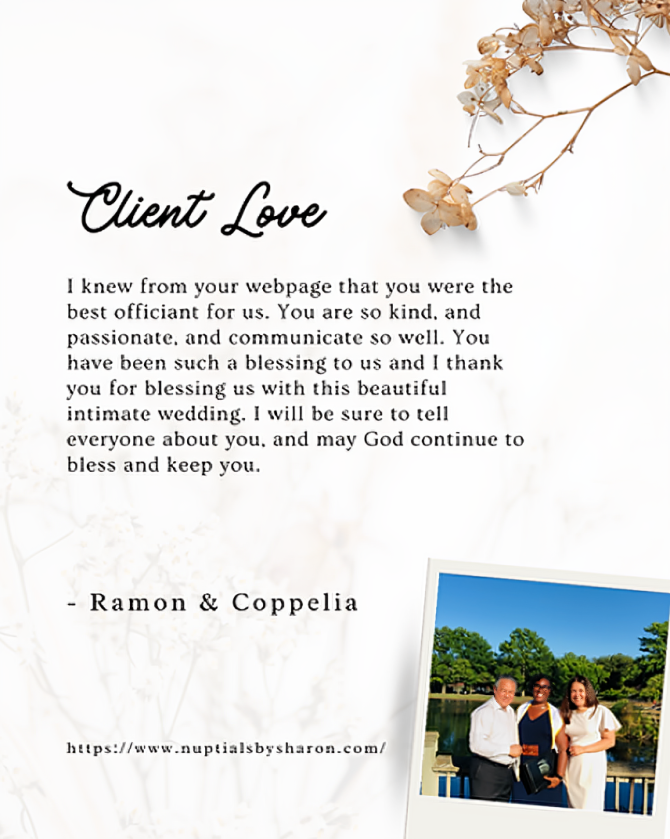 Client Love

I knew from your webpage that you were the best officiant for us. You are so kind, and passionate, and communicate so well. You have been such a blessing to us and I thank you for blessing us with this beautiful intimate wedding. I will be sure to tell everyone about you, and may God continue to bless and keep you.

- Ramon & Coppelia

https://www.nuptialsbysharon.com/